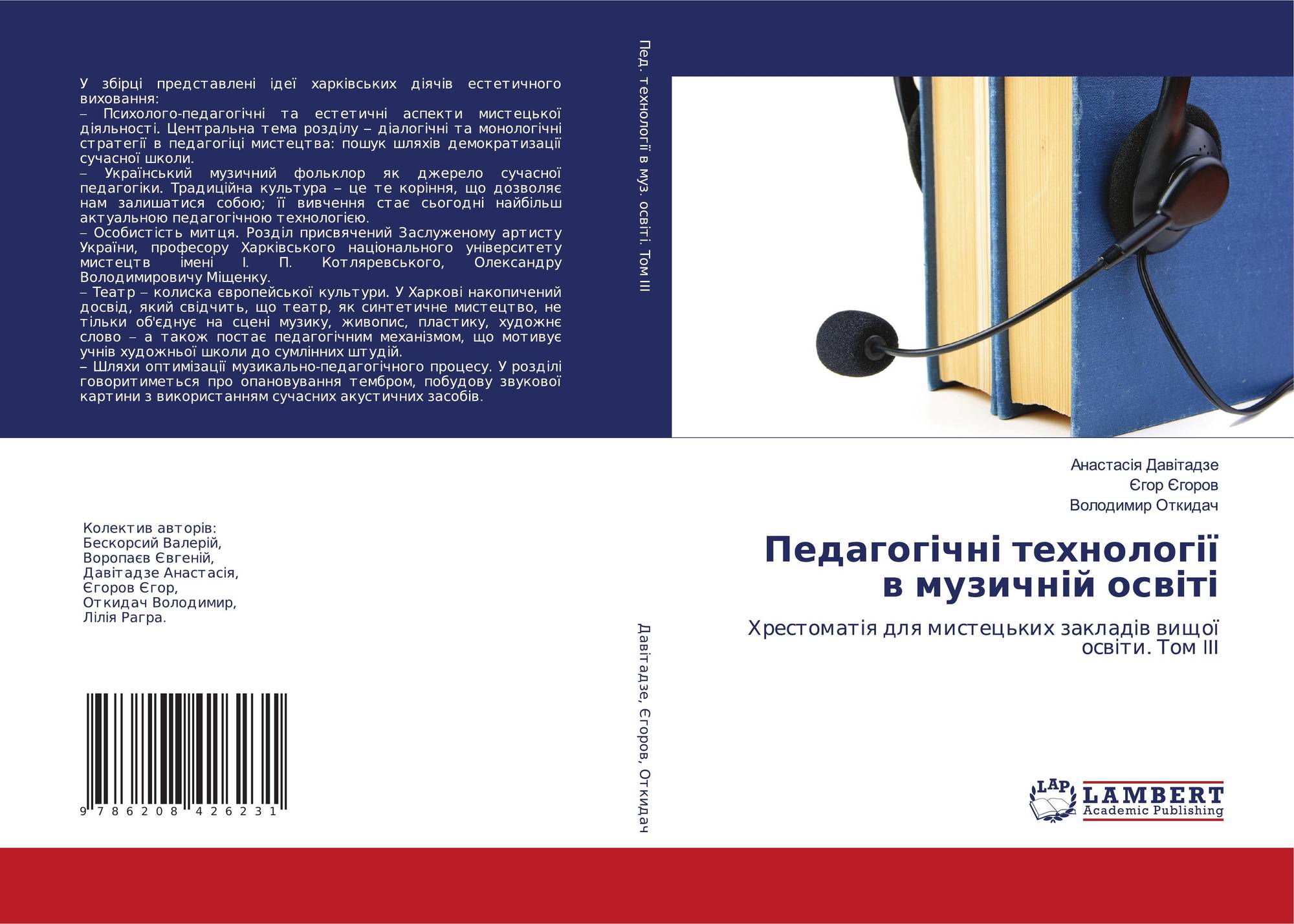 У збірці представлені ідеї харківських діячів естетичного виховання:
– Психолого-педагогічні та естетичні аспекти мистецької діяльності. Центральна тема розділу – діалогічні та монологічні стратегії в педагогіці мистецтва: пошук шляхів демократизації сучасної школи.
– Український музичний фольклор як джерело сучасної педагогіки. Традиційна культура – це те коріння, що дозволяє нам залишатися собою; її вивчення стає сьогодні найбільш актуальною педагогічною технологією.
– Особистість митця. Розділ присвячений Заслуженому артисту України, професору Харківського національного університету мистецтв імені І. П. Котляревського, Олександру Володимировичу Міщенку.
– Театр – колиска європейської культури. У Харкові накопичений досвід, який свідчить, що театр, як синтетичне мистецтво, не тільки об'єднує на сцені музику, живопис, пластику, художнє слово – а також постає педагогічним механізмом, що мотивує учнів художньої школи до сумлінних штудій.
– Шляхи оптимізації музикально-педагогічного процесу. У розділі говоритиметься про опановування тембром, побудову звукової картини з використанням сучасних акустичних засобів.

Колектив авторів:
Бескорсий Валерій,
Воропаєв Євгеній,
Давітадзе Анастасія,
Єгоров Єгор,
Откидач Володимир,
Лілія Рагра.

9 786208 426231

Пед. технології в муз. освіті. Том III

Давітадзе, Єгоров, Откидач

Анастасія Давітадзе
Єгор Єгоров
Володимир Откидач

Педагогічні технології в музичній освіті

Хрестоматія для мистецьких закладів вищої освіти. Том III

LAP LAMBERT Academic Publishing